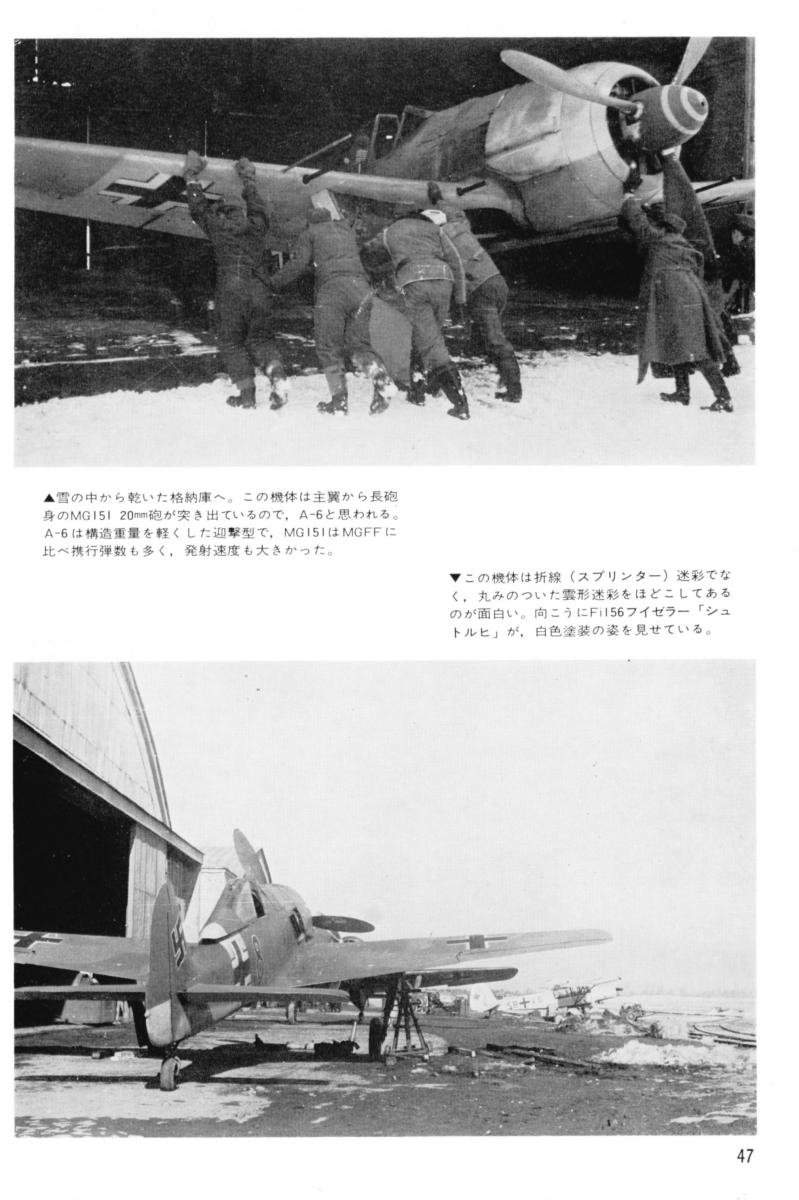 ▲雪の中から乾いた格納庫へ。この機体は主翼から長砲身のMG151 20mm砲が突き出ているので，A-6と思われる。A-6は構造重量を軽くした迎撃型で，MG151はMGFFに比べ携行弾数も多く，発射速度も大きかった。

▼この機体は折線（スプリンター）迷彩でなく，丸みのついた雲形迷彩をほどこしてあるのが面白い。向こうにFi156フイゼラー「シュトルヒ」が，白色塗装の姿を見せている。

47